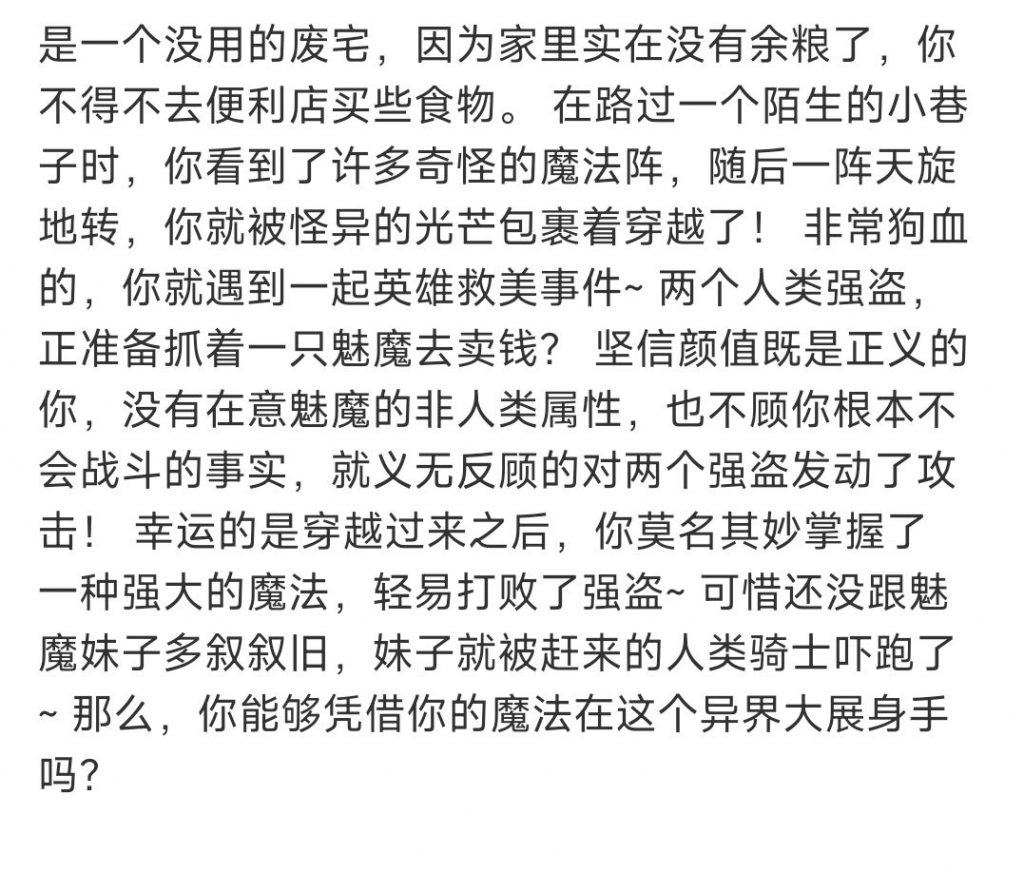 是一个没用的废宅，因为家里实在没有余粮了，你不得不去便利店买些食物。 在路过一个陌生的小巷子时，你看到了许多奇怪的魔法阵，随后一阵天旋地转，你就被怪异的光芒包裹着穿越了！ 非常狗血的，你就遇到一起英雄救美事件~ 两个人类强盗，正准备抓着一只魅魔去卖钱？ 坚信颜值既是正义的你，没有在意魅魔的非人类属性，也不顾你根本不会战斗的事实，就义无反顾的对两个强盗发动了攻击！ 幸运的是穿越过来之后，你莫名其妙掌握了一种强大的魔法，轻易打败了强盗~ 可惜还没跟魅魔妹子多叙叙旧，妹子就被赶来的人类骑士吓跑了~ 那么，你能够凭借你的魔法在这个异界大展身手吗？